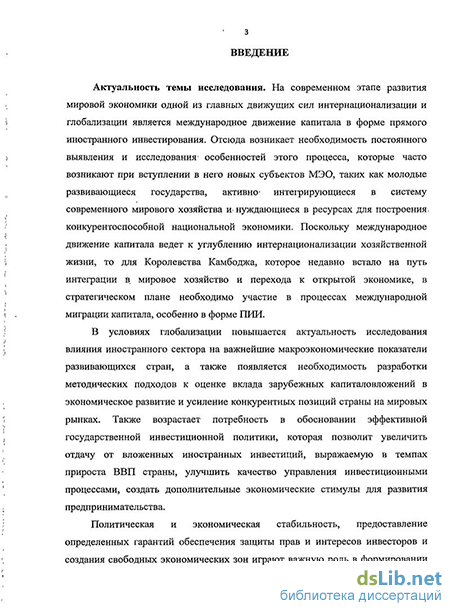 3

ВВЕДЕНИЕ

Актуальность темы исследования. На современном этапе развития мировой экономики одной из главных движущих сил интернационализации и глобализации является международное движение капитала в форме прямого иностранного инвестирования. Отсюда возникает необходимость постоянного выявления и исследования особенностей этого процесса, которые часто возникают при вступлении в него новых субъектов МЭО, таких как молодые развивающиеся государства, активно интегрирующиеся в систему современного мирового хозяйства и нуждающиеся в ресурсах для построения конкурентоспособной национальной экономики. Поскольку международное движение капитала ведет к углублению интернационализации хозяйственной жизни, то для Королевства Камбоджа, которое недавно встало на путь интеграции в мировое хозяйство и перехода к открытой экономике, в стратегическом плане необходимо участие в процессах международной миграции капитала, особенно в форме ПИИ.

В условиях глобализации повышается актуальность исследования влияния иностранного сектора на важнейшие макроэкономические показатели развивающихся стран, а также появляется необходимость разработки методических подходов к оценке вклада зарубежных капиталовложений в экономическое развитие и усиление конкурентных позиций страны на мировых рынках. Также возрастает потребность в обосновании эффективной государственной инвестиционной политики, которая позволит увеличить отдачу от вложенных иностранных инвестиций, выражаемую в темпах прироста ВВП страны, улучшить качество управления инвестиционными процессами, создать дополнительные экономические стимулы для развития предпринимательства.

Политическая и экономическая стабильность, предоставление определенных гарантий обеспечения защиты прав и интересов инвесторов и создания свободных экономических зон играют важную роль в формировании

dsLib.net
библиотека диссертаций